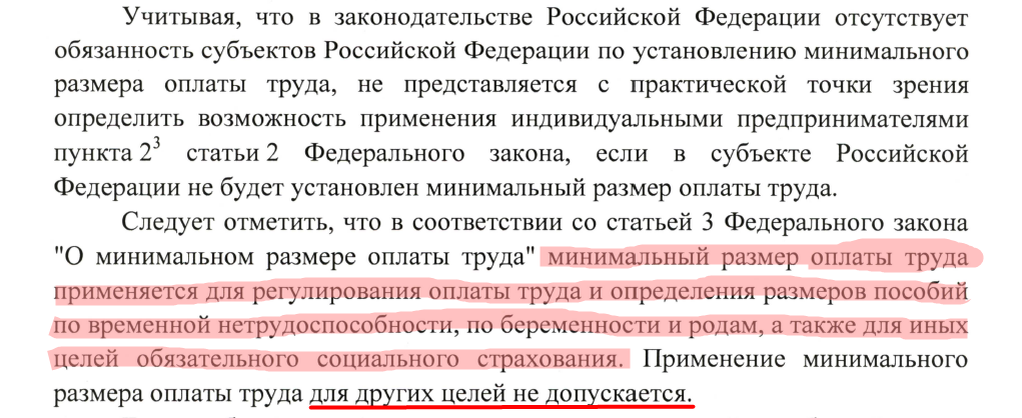 Учитывая, что в законодательстве Российской Федерации отсутствует обязанность субъектов Российской Федерации по установлению минимального размера оплаты труда, не представляется с практической точки зрения определить возможность применения индивидуальными предпринимателями пункта $2^3$ статьи 2 Федерального закона, если в субъекте Российской Федерации не будет установлен минимальный размер оплаты труда.

Следует отметить, что в соответствии со статьей 3 Федерального закона "О минимальном размере оплаты труда" минимальный размер оплаты труда применяется для регулирования оплаты труда и определения размеров пособий по временной нетрудоспособности, по беременности и родам, а также для иных целей обязательного социального страхования. Применение минимального размера оплаты труда для других целей не допускается.